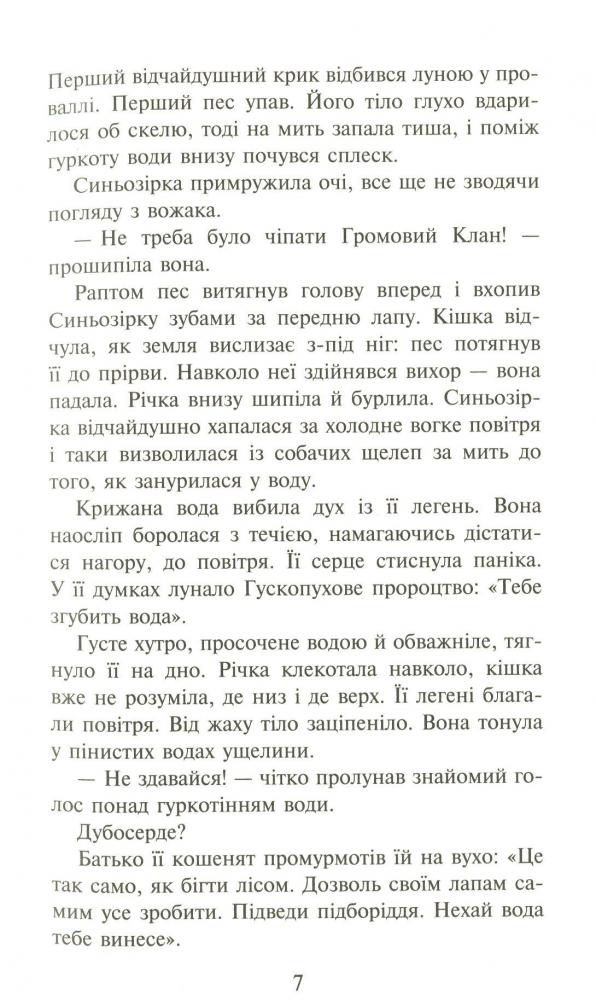 Перший відчайдушний крик відбився луною у проваллі. Перший пес упав. Його тіло глухо вдарилося об скелю, тоді на мить запала тиша, і поміж гуркоту води внизу почувся сплеск.

Синьозірка примружила очі, все ще не зводячи погляду з вожака.

— Не треба було чіпати Громовий Клан! — прошипіла вона.

Раптом пес витягнув голову вперед і вхопив Синьозірку зубами за передню лапу. Кішка відчула, як земля вислизає з-під ніг: пес потягнув її до прірви. Навколо неї здійнявся вихор — вона падала. Річка внизу шипіла й бурлила. Синьозірка відчайдушно хапалася за холодне вогке повітря і таки визволилася із собачих щелеп за мить до того, як занурилася у воду.

Крижана вода вибила дух із її легень. Вона наосліп боролася з течією, намагаючись дістатися нагору, до повітря. Її серце стиснула паніка. У її думках лунало Гускопухове пророцтво: «Тебе згубить вода».

Густе хутро, просочене водою й обважніле, тягнуло її на дно. Річка клекотала навколо, кішка вже не розуміла, де низ і де верх. Її легені благали повітря. Від жаху тіло заціпеніло. Вона тонула у пінистих водах ущелини.

— Не здавайся! — чітко пролунав знайомий голос понад гуркотінням води.

Дубосерде?

Батько її кошенят промурмотів їй на вухо: «Це так само, як бігти лісом. Дозволь своїм лапам самим усе зробити. Підведи підборіддя. Нехай вода тебе винесе».

7